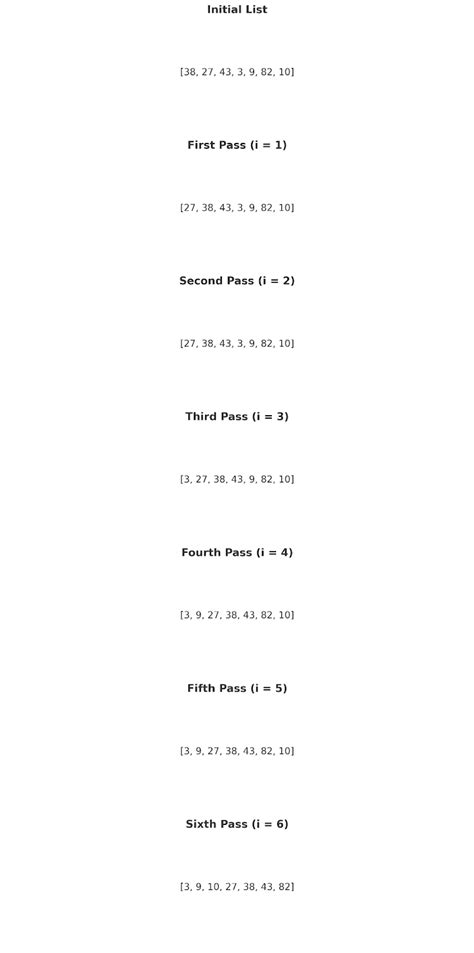 Initial List

[38, 27, 43, 3, 9, 82, 10]

First Pass (i = 1)

[27, 38, 43, 3, 9, 82, 10]

Second Pass (i = 2)

[27, 38, 43, 3, 9, 82, 10]

Third Pass (i = 3)

[3, 27, 38, 43, 9, 82, 10]

Fourth Pass (i = 4)

[3, 9, 27, 38, 43, 82, 10]

Fifth Pass (i = 5)

[3, 9, 27, 38, 43, 82, 10]

Sixth Pass (i = 6)

[3, 9, 10, 27, 38, 43, 82]